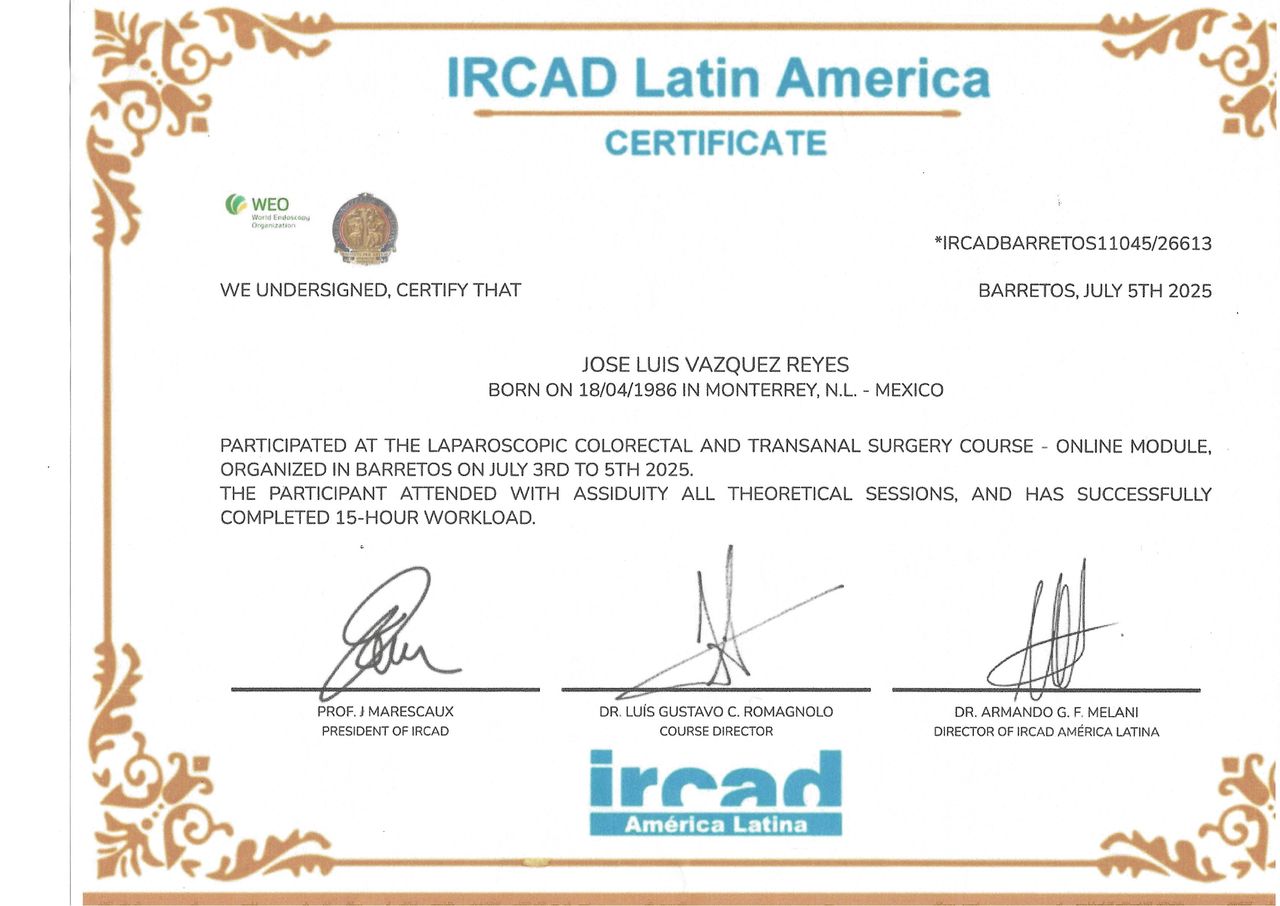 IRCAD Latin America

CERTIFICATE

WEO
World Endoscopy Organization

*IRCADBARRETOS11045/26613

WE UNDERSIGNED, CERTIFY THAT

BARRETOS, JULY 5TH 2025

JOSE LUIS VAZQUEZ REYES
BORN ON 18/04/1986 IN MONTERREY, N.L. - MEXICO

PARTICIPATED AT THE LAPAROSCOPIC COLORECTAL AND TRANSANAL SURGERY COURSE - ONLINE MODULE, ORGANIZED IN BARRETOS ON JULY 3RD TO 5TH 2025.
THE PARTICIPANT ATTENDED WITH ASSIDUITY ALL THEORETICAL SESSIONS, AND HAS SUCCESSFULLY COMPLETED 15-HOUR WORKLOAD.

PROF. J MARESCAUX
PRESIDENT OF IRCAD

DR. LUÍS GUSTAVO C. ROMAGNOLO
COURSE DIRECTOR

DR. ARMANDO G. F. MELANI
DIRECTOR OF IRCAD AMÉRICA LATINA

ircad
América Latina